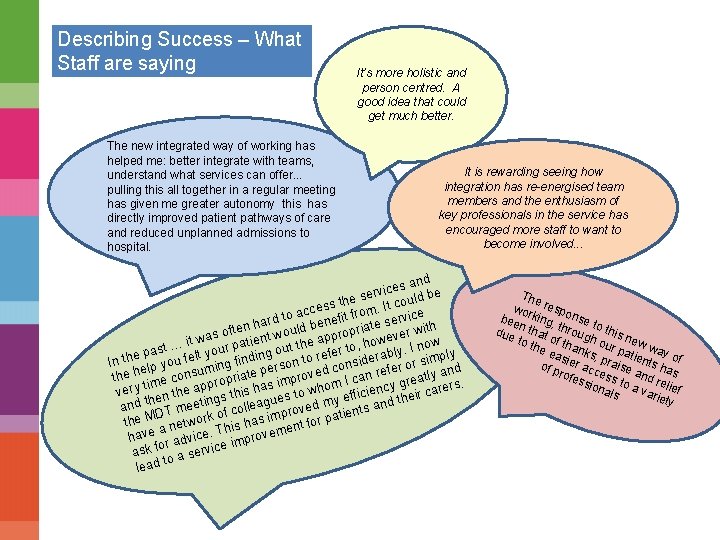 Describing Success – What Staff are saying

It's more holistic and person centred. A good idea that could get much better.

The new integrated way of working has helped me: better integrate with teams, understand what services can offer... pulling this all together in a regular meeting has given me greater autonomy this has directly improved patient pathways of care and reduced unplanned admissions to hospital.

It is rewarding seeing how integration has re-energised team members and the enthusiasm of key professionals in the service has encouraged more staff to want to become involved...

In the past … it was often hard to access the services and the help you felt your patient would benefit from. It could be very time consuming finding out the appropriate service and then the appropriate person to refer to, however with the MDT meetings this has improved considerably. I now have a network of colleagues to whom I can refer or simply ask for advice. This has improved my efficiency greatly and lead to a service improvement for patients and their carers.

The response to this new way of working, through our patients has been that of thanks, praise and relief due to the easier access to a variety of professionals